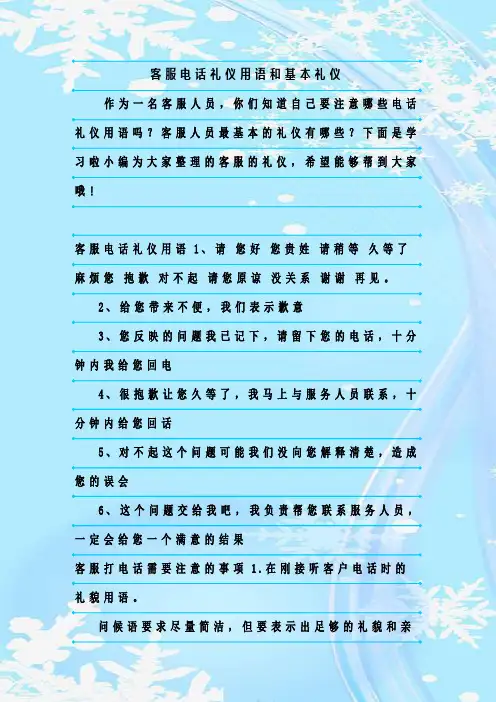 客服电话礼仪用语和基本礼仪

作为一名客服人员，你们知道自己要注意哪些电话礼仪用语吗？客服人员最基本的礼仪有哪些？下面是学习啦小编为大家整理的客服的礼仪，希望能够帮到大家哦！

客服电话礼仪用语 1、请 您好 您贵姓 请稍等 久等了 麻烦您 抱歉 对不起 请您原谅 没关系 谢谢 再见。

2、给您带来不便，我们表示歉意

3、您反映的问题我已记下，请留下您的电话，十分钟内我给您回电

4、很抱歉让您久等了，我马上与服务人员联系，十分钟内给您回话

5、对不起这个问题可能我们没向您解释清楚，造成您的误会

6、这个问题交给我吧，我负责帮您联系服务人员，一定会给您一个满意的结果

客服打电话需要注意的事项 1.在刚接听客户电话时的礼貌用语。

问候语要求尽量简洁，但要表示出足够的礼貌和亲